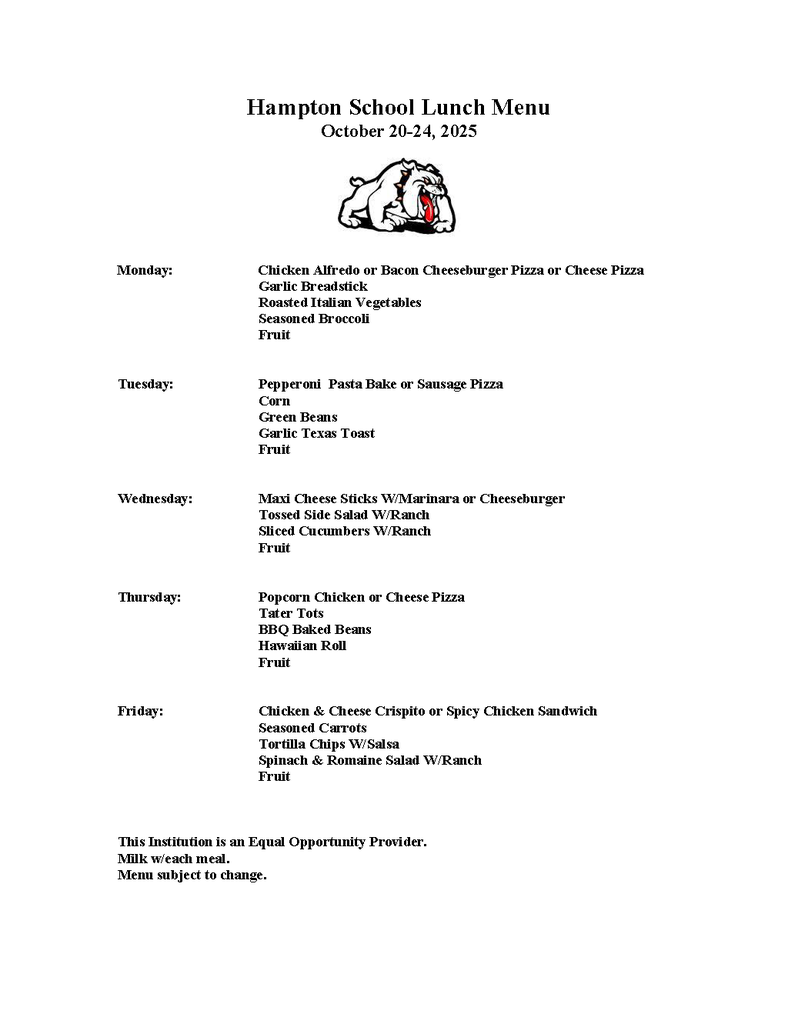 Hampton School Lunch Menu
October 20-24, 2025

Monday:
Chicken Alfredo or Bacon Cheeseburger Pizza or Cheese Pizza
Garlic Breadstick
Roasted Italian Vegetables
Seasoned Broccoli
Fruit

Tuesday:
Pepperoni Pasta Bake or Sausage Pizza
Corn
Green Beans
Garlic Texas Toast
Fruit

Wednesday:
Maxi Cheese Sticks W/Marinara or Cheeseburger
Tossed Side Salad W/Ranch
Sliced Cucumbers W/Ranch
Fruit

Thursday:
Popcorn Chicken or Cheese Pizza
Tater Tots
BBQ Baked Beans
Hawaiian Roll
Fruit

Friday:
Chicken & Cheese Crispito or Spicy Chicken Sandwich
Seasoned Carrots
Tortilla Chips W/Salsa
Spinach & Romaine Salad W/Ranch
Fruit

This Institution is an Equal Opportunity Provider.
Milk w/each meal.
Menu subject to change.